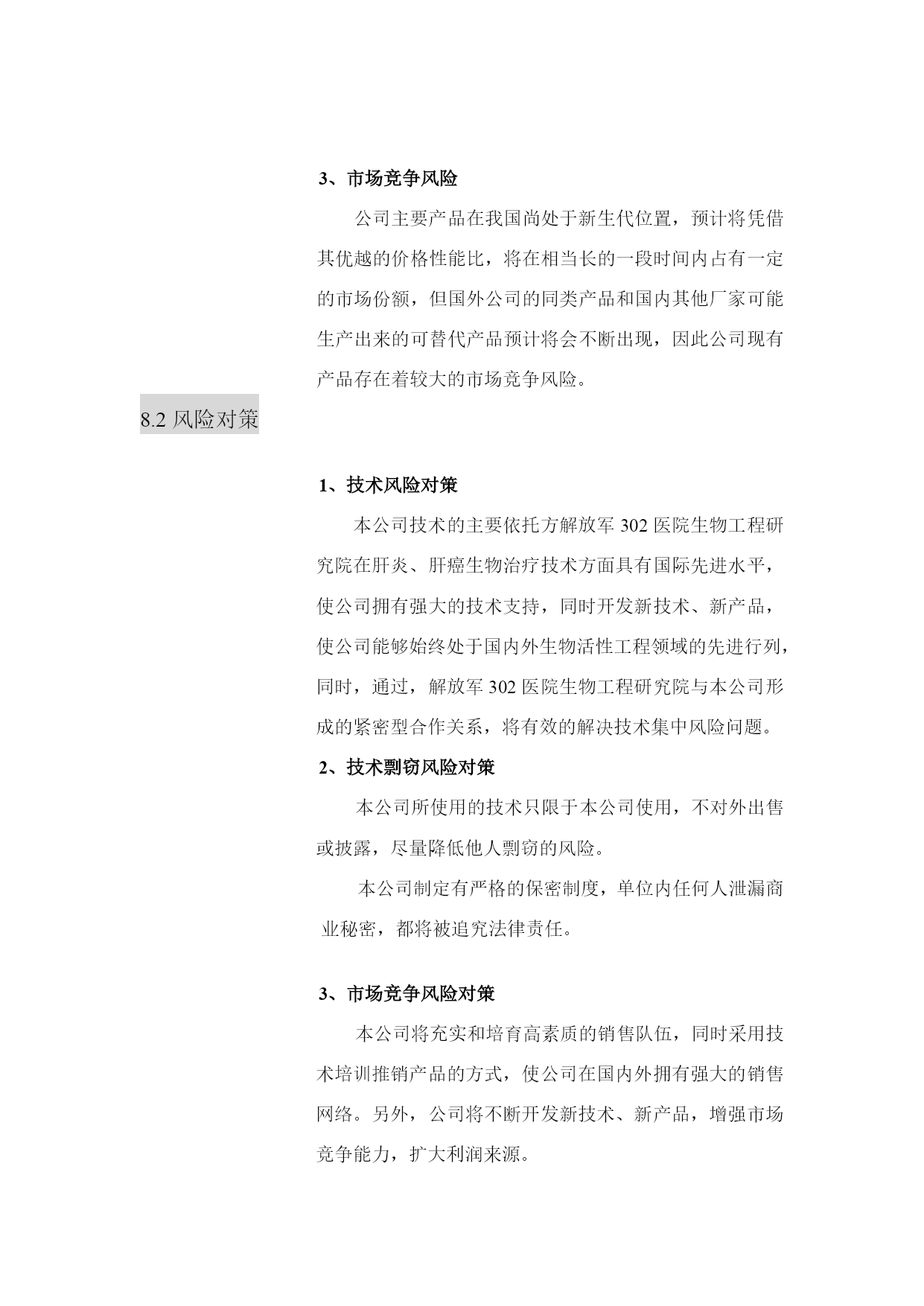 3、市场竞争风险

公司主要产品在我国尚处于新生代位置，预计将凭借其优越的价格性能比，将在相当长的一段时间内占有一定的市场份额，但国外公司的同类产品和国内其他厂家可能生产出来的可替代产品预计将会不断出现，因此公司现有产品存在着较大的市场竞争风险。

8.2 风险对策

1、技术风险对策

本公司技术的主要依托方解放军 302 医院生物工程研究院在肝炎、肝癌生物治疗技术方面具有国际先进水平，使公司拥有强大的技术支持，同时开发新技术、新产品，使公司能够始终处于国内外生物活性工程领域的先进行列，同时，通过，解放军 302 医院生物工程研究院与本公司形成的紧密型合作关系，将有效的解决技术集中风险问题。

2、技术剽窃风险对策

本公司所使用的技术只限于本公司使用，不对外出售或披露，尽量降低他人剽窃的风险。

本公司制定有严格的保密制度，单位内任何人泄漏商业秘密，都将被追究法律责任。

3、市场竞争风险对策

本公司将充实和培育高素质的销售队伍，同时采用技术培训推销产品的方式，使公司在国内外拥有强大的销售网络。另外，公司将不断开发新技术、新产品，增强市场竞争能力，扩大利润来源。